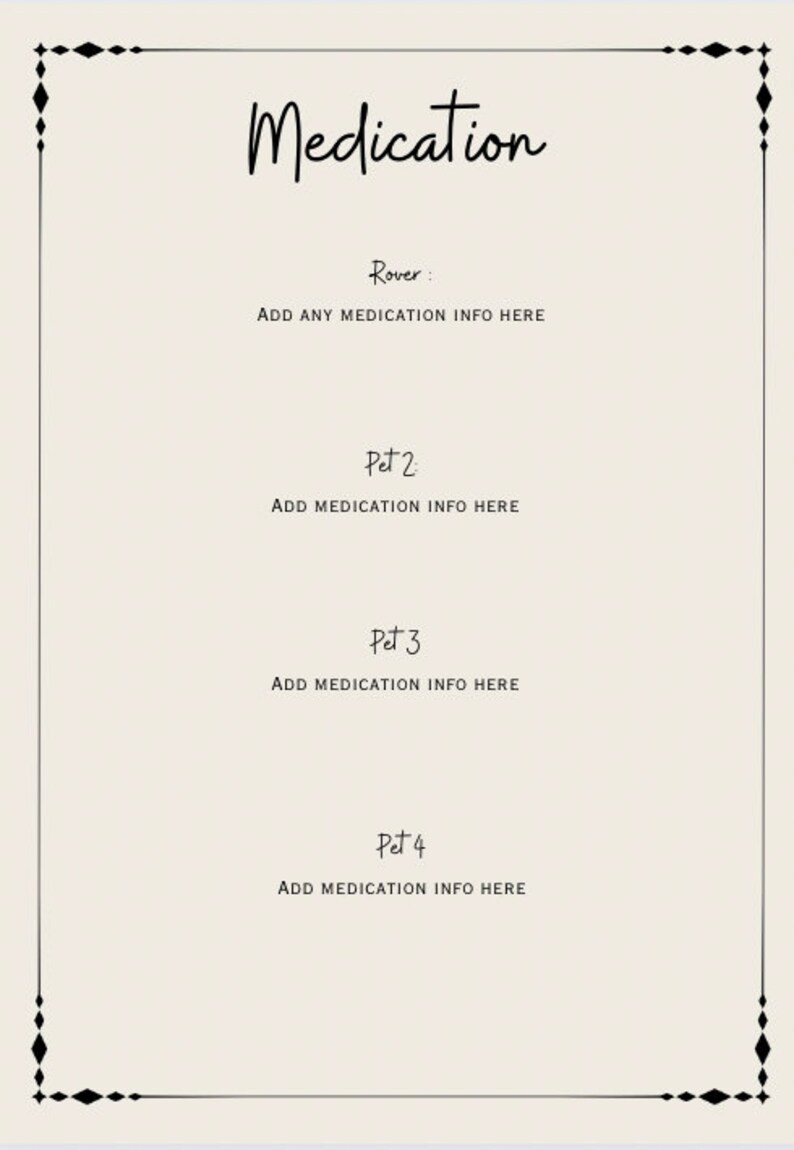 Medication

Rover :

Add any medication info here

Pet 2:

Add medication info here

Pet 3

Add medication info here

Pet 4

Add medication info here